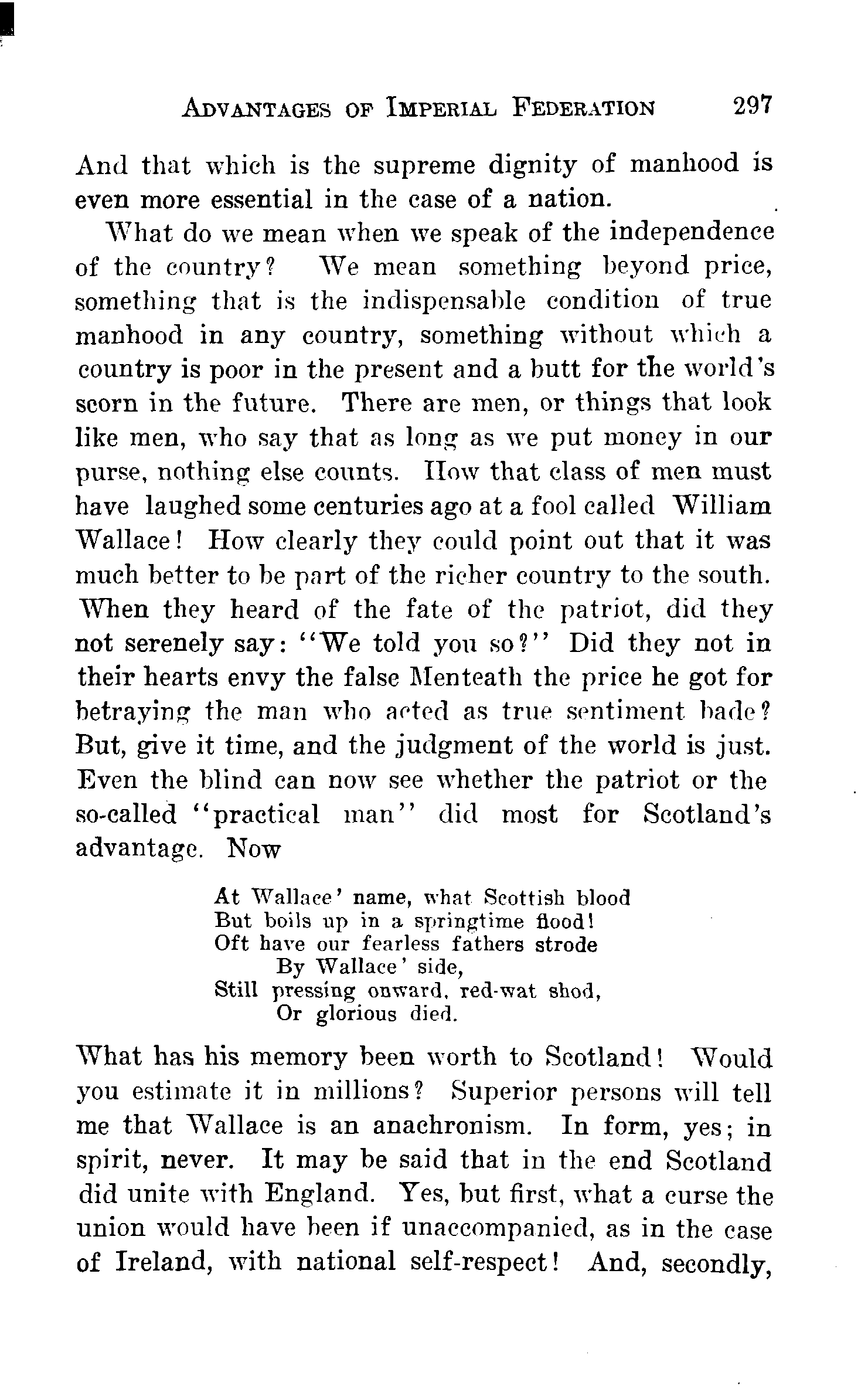 ADVANTAGES OF IMPERIAL FEDERATION 297

And that which is the supreme dignity of manhood is even more essential in the case of a nation.

What do we mean when we speak of the independence of the country? We mean something beyond price, something that is the indispensable condition of true manhood in any country, something without which a country is poor in the present and a butt for the world's scorn in the future. There are men, or things that look like men, who say that as long as we put money in our purse, nothing else counts. How that class of men must have laughed some centuries ago at a fool called William Wallace! How clearly they could point out that it was much better to be part of the richer country to the south. When they heard of the fate of the patriot, did they not serenely say: "We told you so?" Did they not in their hearts envy the false Menteath the price he got for betraying the man who acted as true sentiment bade? But, give it time, and the judgment of the world is just. Even the blind can now see whether the patriot or the so-called "practical man" did most for Scotland's advantage. Now

At Wallace' name, what Scottish blood
But boils up in a springtime flood!
Oft have our fearless fathers strode
By Wallace' side,
Still pressing onward, red-wat shod,
Or glorious died.

What has his memory been worth to Scotland! Would you estimate it in millions? Superior persons will tell me that Wallace is an anachronism. In form, yes; in spirit, never. It may be said that in the end Scotland did unite with England. Yes, but first, what a curse the union would have been if unaccompanied, as in the case of Ireland, with national self-respect! And, secondly,